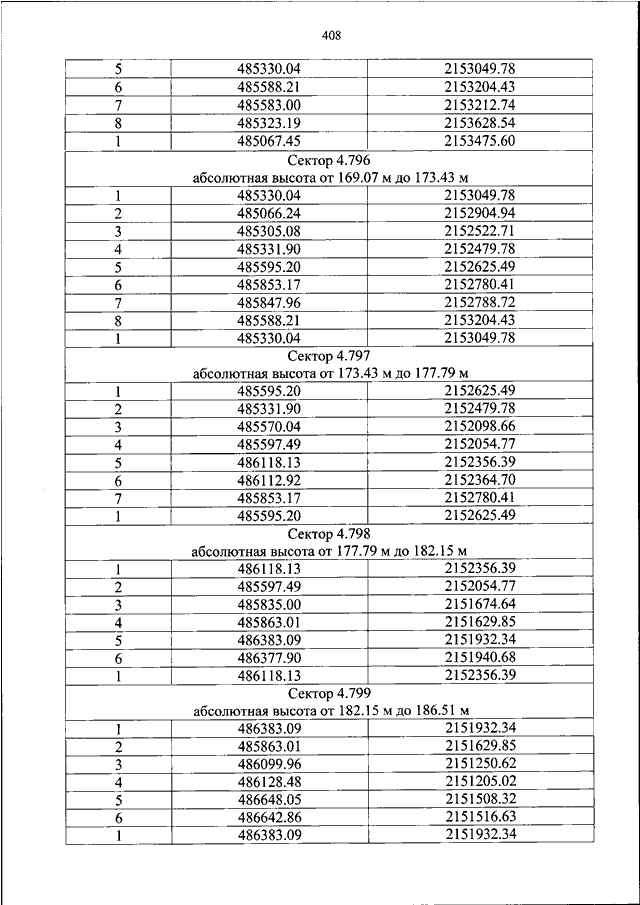 408

| 5 | 485330.04 | 2153049.78 |
|---|---|---|
| 6 | 485588.21 | 2153204.43 |
| 7 | 485583.00 | 2153212.74 |
| 8 | 485323.19 | 2153628.54 |
| 1 | 485067.45 | 2153475.60 |
| Сектор 4.796 абсолютная высота от 169.07 м до 173.43 м | | |
| 1 | 485330.04 | 2153049.78 |
| 2 | 485066.24 | 2152904.94 |
| 3 | 485305.08 | 2152522.71 |
| 4 | 485331.90 | 2152479.78 |
| 5 | 485595.20 | 2152625.49 |
| 6 | 485853.17 | 2152780.41 |
| 7 | 485847.96 | 2152788.72 |
| 8 | 485588.21 | 2153204.43 |
| 1 | 485330.04 | 2153049.78 |
| Сектор 4.797 абсолютная высота от 173.43 м до 177.79 м | | |
| 1 | 485595.20 | 2152625.49 |
| 2 | 485331.90 | 2152479.78 |
| 3 | 485570.04 | 2152098.66 |
| 4 | 485597.49 | 2152054.77 |
| 5 | 486118.13 | 2152356.39 |
| 6 | 486112.92 | 2152364.70 |
| 7 | 485853.17 | 2152780.41 |
| 1 | 485595.20 | 2152625.49 |
| Сектор 4.798 абсолютная высота от 177.79 м до 182.15 м | | |
| 1 | 486118.13 | 2152356.39 |
| 2 | 485597.49 | 2152054.77 |
| 3 | 485835.00 | 2151674.64 |
| 4 | 485863.01 | 2151629.85 |
| 5 | 486383.09 | 2151932.34 |
| 6 | 486377.90 | 2151940.68 |
| 1 | 486118.13 | 2152356.39 |
| Сектор 4.799 абсолютная высота от 182.15 м до 186.51 м | | |
| 1 | 486383.09 | 2151932.34 |
| 2 | 485863.01 | 2151629.85 |
| 3 | 486099.96 | 2151250.62 |
| 4 | 486128.48 | 2151205.02 |
| 5 | 486648.05 | 2151508.32 |
| 6 | 486642.86 | 2151516.63 |
| 1 | 486383.09 | 2151932.34 |